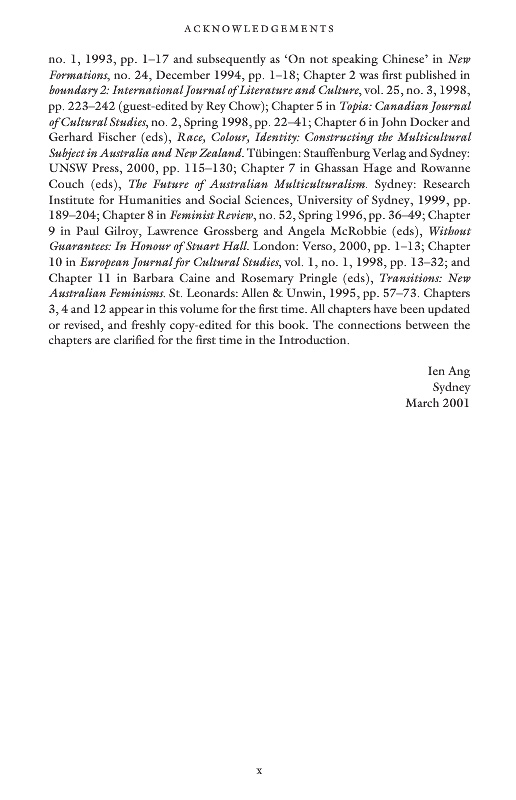 ACKNOWLEDGEMENTS

no. 1, 1993, pp. 1–17 and subsequently as 'On not speaking Chinese' in New Formations, no. 24, December 1994, pp. 1–18; Chapter 2 was first published in boundary 2: International Journal of Literature and Culture, vol. 25, no. 3, 1998, pp. 223–242 (guest-edited by Rey Chow); Chapter 5 in Topia: Canadian Journal of Cultural Studies, no. 2, Spring 1998, pp. 22–41; Chapter 6 in John Docker and Gerhard Fischer (eds), Race, Colour, Identity: Constructing the Multicultural Subject in Australia and New Zealand. Tübingen: Stauffenburg Verlag and Sydney: UNSW Press, 2000, pp. 115–130; Chapter 7 in Ghassan Hage and Rowanne Couch (eds), The Future of Australian Multiculturalism. Sydney: Research Institute for Humanities and Social Sciences, University of Sydney, 1999, pp. 189–204; Chapter 8 in Feminist Review, no. 52, Spring 1996, pp. 36–49; Chapter 9 in Paul Gilroy, Lawrence Grossberg and Angela McRobbie (eds), Without Guarantees: In Honour of Stuart Hall. London: Verso, 2000, pp. 1–13; Chapter 10 in European Journal for Cultural Studies, vol. 1, no. 1, 1998, pp. 13–32; and Chapter 11 in Barbara Caine and Rosemary Pringle (eds), Transitions: New Australian Feminisms. St. Leonards: Allen & Unwin, 1995, pp. 57–73. Chapters 3, 4 and 12 appear in this volume for the first time. All chapters have been updated or revised, and freshly copy-edited for this book. The connections between the chapters are clarified for the first time in the Introduction.

Ien Ang
Sydney
March 2001

x